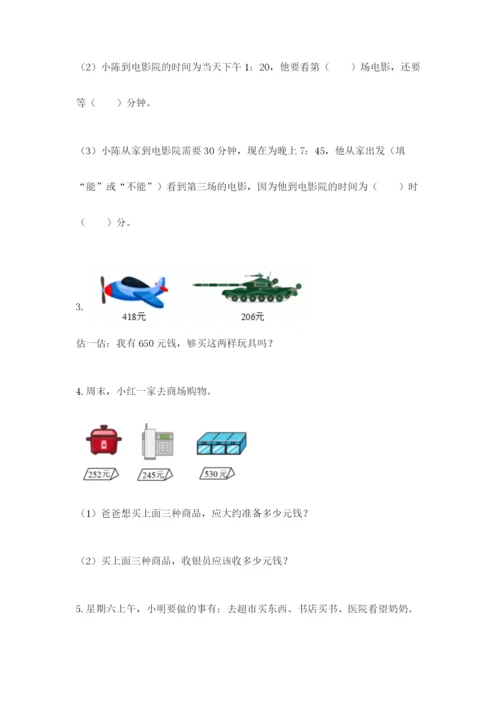 （2）小陈到电影院的时间为当天下午 1：20，他要看第（　　）场电影，还要等（　　）分钟。

（3）小陈从家到电影院需要 30 分钟，现在为晚上 7：45，他从家出发（填“能”或“不能”）看到第三场的电影，因为他到电影院的时间为（　　）时（　　）分。

3.

418元

206元

估一估：我有 650 元钱，够买这两样玩具吗？

4. 周末，小红一家去商场购物。

252元

245元

530元

（1）爸爸想买上面三种商品，应大约准备多少元钱？

（2）买上面三种商品，收银员应该收多少元钱？

5. 星期六上午，小明要做的事有：去超市买东西、书店买书、医院看望奶奶。